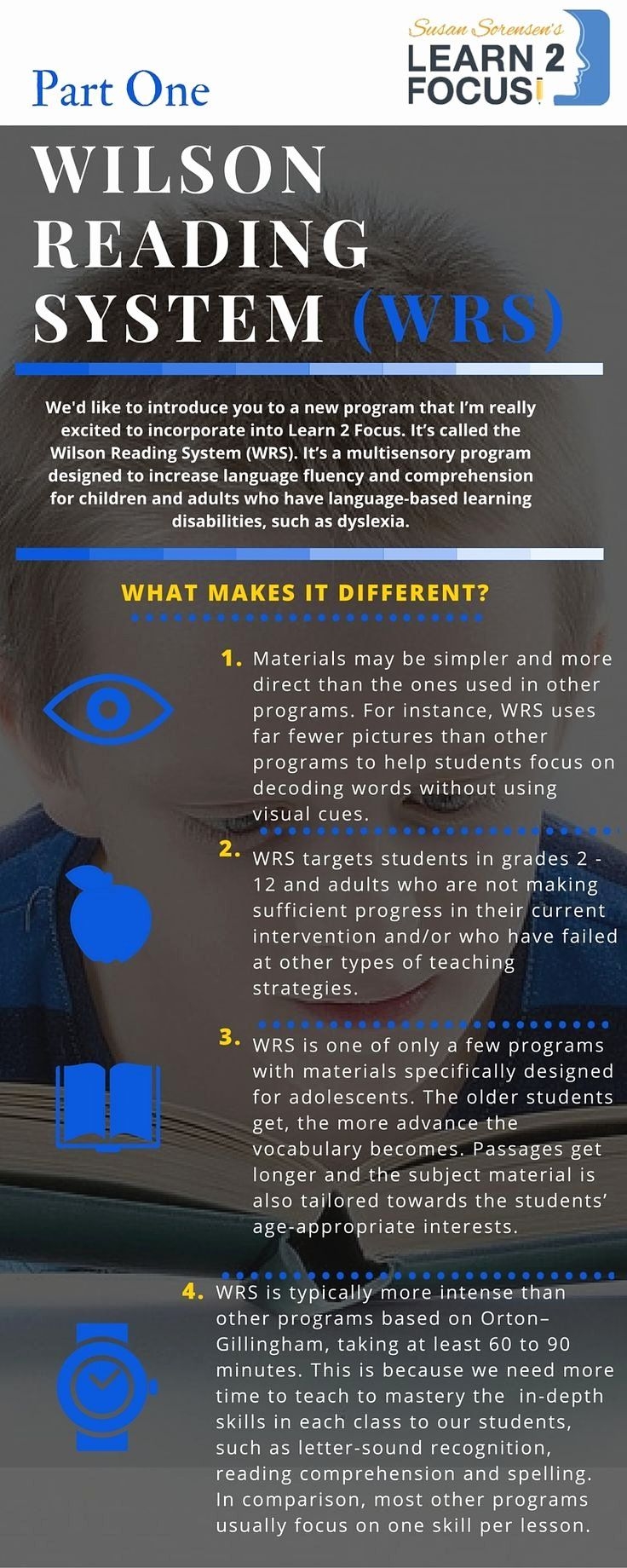 Part One

Susan Sorensen's
LEARN 2
FOCUS

WILSON
READING
SYSTEM (WRS)

We'd like to introduce you to a new program that I'm really excited to incorporate into Learn 2 Focus. It's called the Wilson Reading System (WRS). It's a multisensory program designed to increase language fluency and comprehension for children and adults who have language-based learning disabilities, such as dyslexia.

WHAT MAKES IT DIFFERENT?

1. Materials may be simpler and more direct than the ones used in other programs. For instance, WRS uses far fewer pictures than other programs to help students focus on decoding words without using visual cues.

2. WRS targets students in grades 2 - 12 and adults who are not making sufficient progress in their current intervention and/or who have failed at other types of teaching strategies.

3. WRS is one of only a few programs with materials specifically designed for adolescents. The older students get, the more advance the vocabulary becomes. Passages get longer and the subject material is also tailored towards the students' age-appropriate interests.

4. WRS is typically more intense than other programs based on Orton–Gillingham, taking at least 60 to 90 minutes. This is because we need more time to teach to mastery the in-depth skills in each class to our students, such as letter-sound recognition, reading comprehension and spelling. In comparison, most other programs usually focus on one skill per lesson.